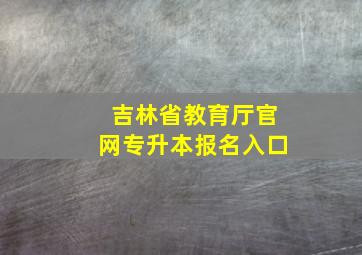 吉林省教育厅官网专升本报名入口